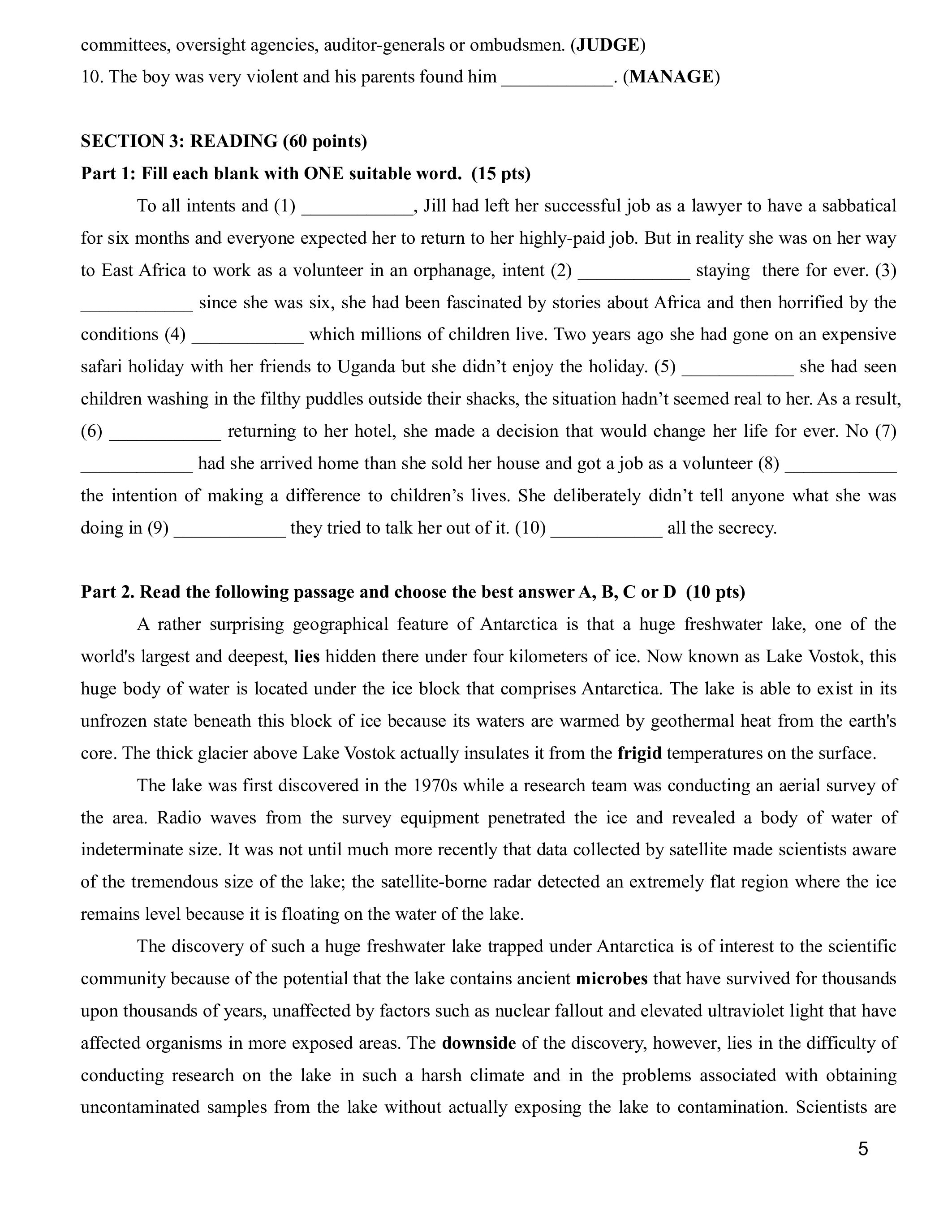 committees, oversight agencies, auditor-generals or ombudsmen. (JUDGE)
10. The boy was very violent and his parents found him ____________. (MANAGE)

SECTION 3: READING (60 points)
Part 1: Fill each blank with ONE suitable word. (15 pts)

To all intents and (1) ____________, Jill had left her successful job as a lawyer to have a sabbatical for six months and everyone expected her to return to her highly-paid job. But in reality she was on her way to East Africa to work as a volunteer in an orphanage, intent (2) ____________ staying there for ever. (3) ____________ since she was six, she had been fascinated by stories about Africa and then horrified by the conditions (4) ____________ which millions of children live. Two years ago she had gone on an expensive safari holiday with her friends to Uganda but she didn’t enjoy the holiday. (5) ____________ she had seen children washing in the filthy puddles outside their shacks, the situation hadn’t seemed real to her. As a result, (6) ____________ returning to her hotel, she made a decision that would change her life for ever. No (7) ____________ had she arrived home than she sold her house and got a job as a volunteer (8) ____________ the intention of making a difference to children’s lives. She deliberately didn’t tell anyone what she was doing in (9) ____________ they tried to talk her out of it. (10) ____________ all the secrecy.

Part 2. Read the following passage and choose the best answer A, B, C or D (10 pts)

A rather surprising geographical feature of Antarctica is that a huge freshwater lake, one of the world's largest and deepest, lies hidden there under four kilometers of ice. Now known as Lake Vostok, this huge body of water is located under the ice block that comprises Antarctica. The lake is able to exist in its unfrozen state beneath this block of ice because its waters are warmed by geothermal heat from the earth's core. The thick glacier above Lake Vostok actually insulates it from the frigid temperatures on the surface.

The lake was first discovered in the 1970s while a research team was conducting an aerial survey of the area. Radio waves from the survey equipment penetrated the ice and revealed a body of water of indeterminate size. It was not until much more recently that data collected by satellite made scientists aware of the tremendous size of the lake; the satellite-borne radar detected an extremely flat region where the ice remains level because it is floating on the water of the lake.

The discovery of such a huge freshwater lake trapped under Antarctica is of interest to the scientific community because of the potential that the lake contains ancient microbes that have survived for thousands upon thousands of years, unaffected by factors such as nuclear fallout and elevated ultraviolet light that have affected organisms in more exposed areas. The downside of the discovery, however, lies in the difficulty of conducting research on the lake in such a harsh climate and in the problems associated with obtaining uncontaminated samples from the lake without actually exposing the lake to contamination. Scientists are

5